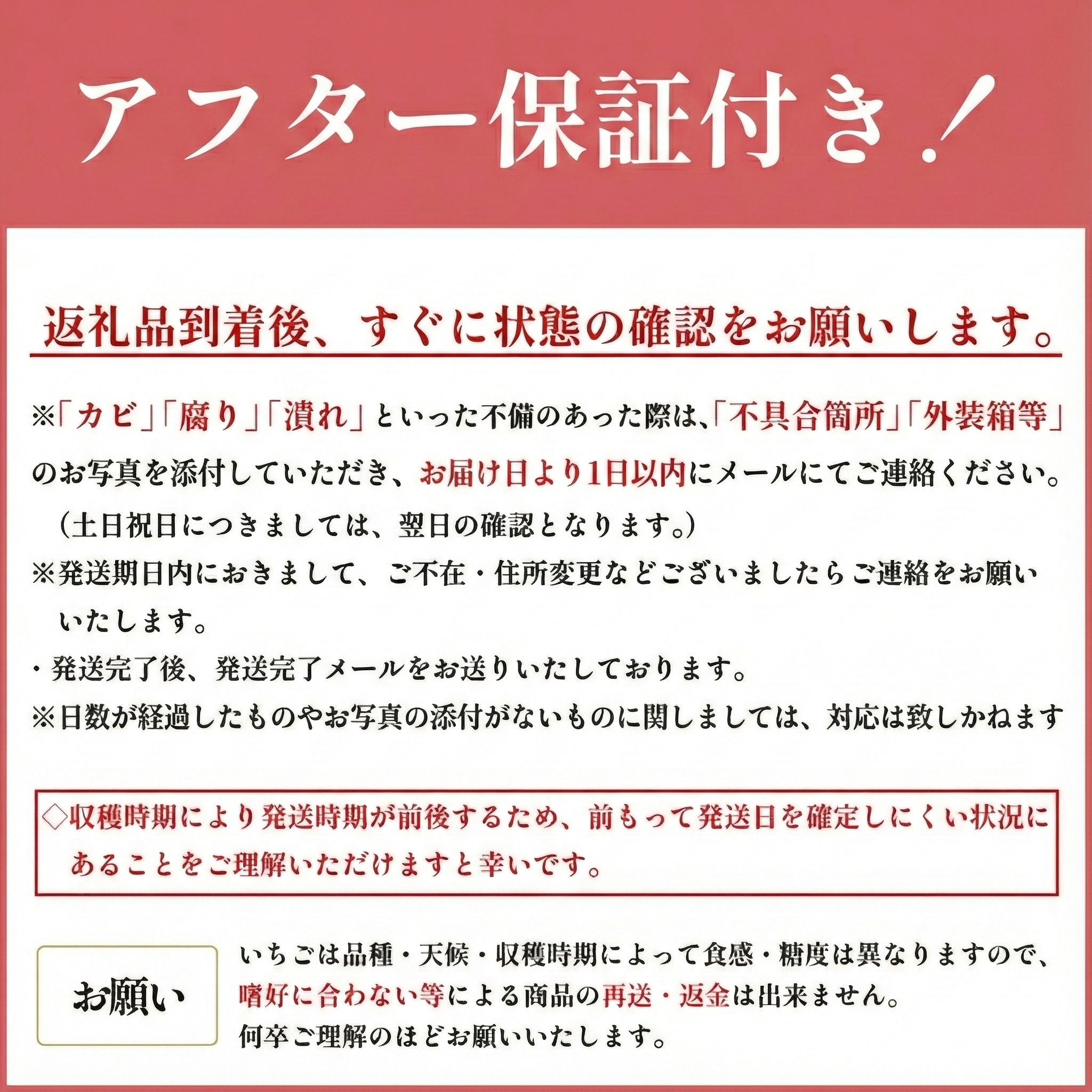 アフター保証付き！

返礼品到着後、すぐに状態の確認をお願いします。

※「カビ」「腐り」「潰れ」といった不備のあった際は、「不具合箇所」「外装箱等」のお写真を添付していただき、お届け日より1日以内にメールにてご連絡ください。
（土日祝日につきましては、翌日の確認となります。）

※発送期日内におきまして、ご不在・住所変更などございましたらご連絡をお願いいたします。

・発送完了後、発送完了メールをお送りいたしております。

※日数が経過したものやお写真の添付がないものに関しましては、対応は致しかねます

◇収穫時期により発送時期が前後するため、前もって発送日を確定しにくい状況にあることをご理解いただけますと幸いです。

お願い

いちごは品種・天候・収穫時期によって食感・糖度は異なりますので、嗜好に合わない等による商品の再送・返金は出来ません。
何卒ご理解のほどお願いいたします。